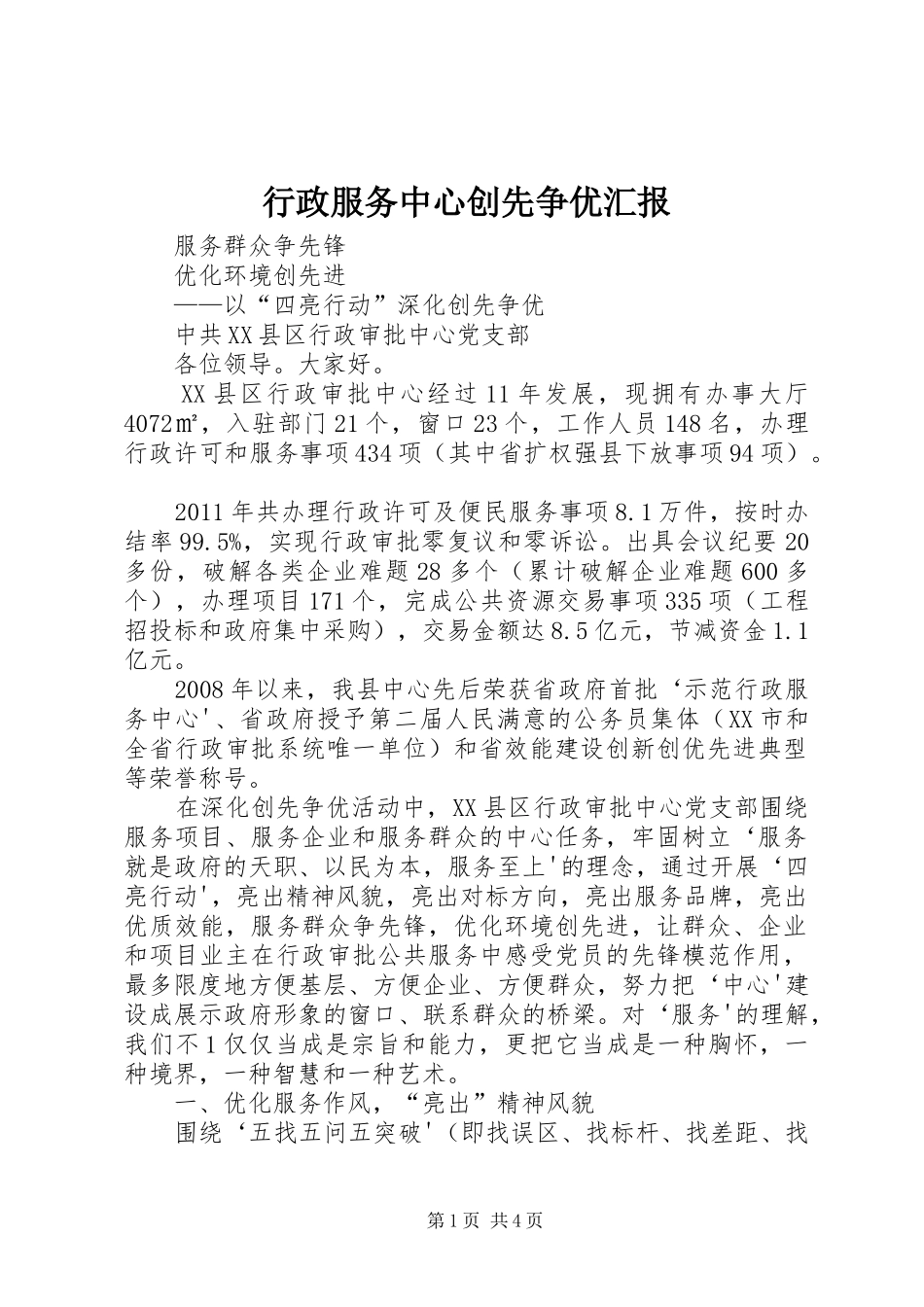 行政服务中心创先争优汇报

服务群众争先锋

优化环境创先进

——以“四亮行动”深化创先争优

中共XX县区行政审批中心党支部

各位领导。大家好。

XX县区行政审批中心经过11年发展，现拥有办事大厅4072㎡，入驻部门21个，窗口23个，工作人员148名，办理行政许可和服务事项434项（其中省扩权强县下放事项94项）。

2011年共办理行政许可及便民服务事项8.1万件，按时办结率99.5%，实现行政审批零复议和零诉讼。出具会议纪要20多份，破解各类企业难题28多个（累计破解企业难题600多个），办理项目171个，完成公共资源交易事项335项（工程招投标和政府集中采购），交易金额达8.5亿元，节减资金1.1亿元。

2008年以来，我县中心先后荣获省政府首批‘示范行政服务中心'、省政府授予第二届人民满意的公务员集体（XX市和全省行政审批系统唯一单位）和省效能建设创新创优先进典型等荣誉称号。

在深化创先争优活动中，XX县区行政审批中心党支部围绕服务项目、服务企业和服务群众的中心任务，牢固树立‘服务就是政府的天职、以民为本，服务至上'的理念，通过开展‘四亮行动'，亮出精神风貌，亮出对标方向，亮出服务品牌，亮出优质效能，服务群众争先锋，优化环境创先进，让群众、企业和项目业主在行政审批公共服务中感受党员的先锋模范作用，最多限度地方便基层、方便企业、方便群众，努力把‘中心'建设成展示政府形象的窗口、联系群众的桥梁。对‘服务'的理解，我们不1仅仅当成是宗旨和能力，更把它当成是一种胸怀，一种境界，一种智慧和一种艺术。

一、优化服务作风，“亮出”精神风貌

围绕‘五找五问五突破'（即找误区、找标杆、找差距、找

第1页 共4页